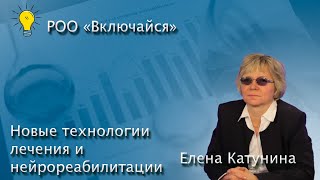 РОО «Включайся»

Новые технологии лечения и нейрореабилитации

Елена Катунина